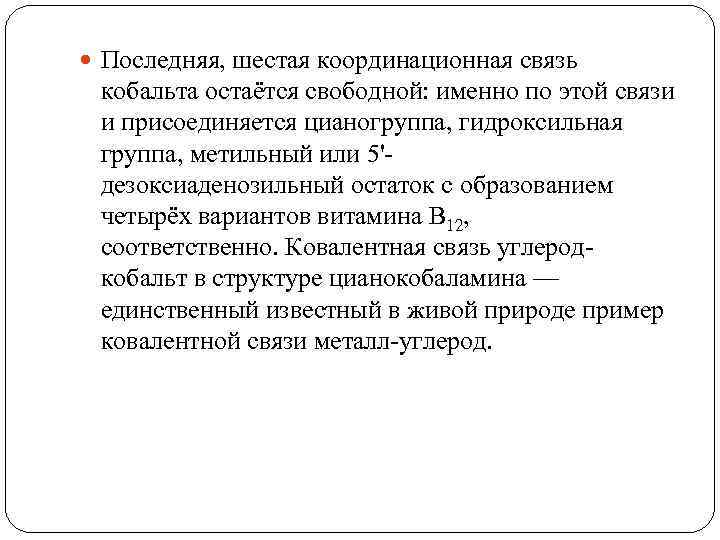 Последняя, шестая координационная связь кобальта остаётся свободной: именно по этой связи и присоединяется цианогруппа, гидроксильная группа, метильный или 5'-дезоксиаденозильный остаток с образованием четырёх вариантов витамина $B_{12}$, соответственно. Ковалентная связь углерод-кобальт в структуре цианокобаламина — единственный известный в живой природе пример ковалентной связи металл-углерод.